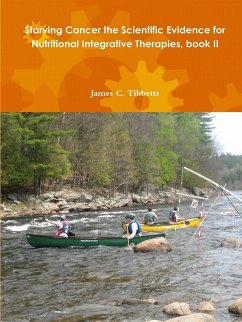 Starving Cancer the Scientific Evidence for Nutritional Integrative Therapies, book II

James C. Tibbetts